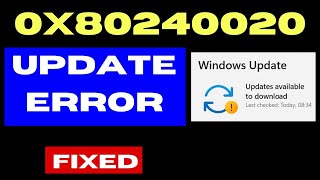 0X80240020

UPDATE ERROR

Windows Update

Updates available to download

Last checked: Today, 08:34

FIXED